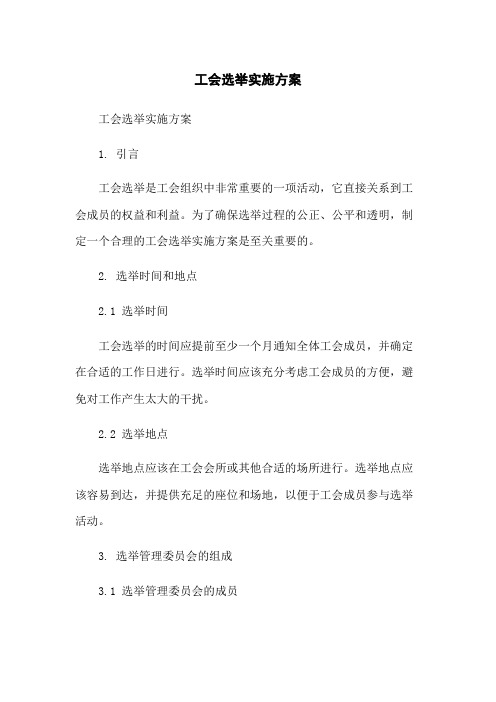 工会选举实施方案

工会选举实施方案

1. 引言

工会选举是工会组织中非常重要的一项活动，它直接关系到工会成员的权益和利益。为了确保选举过程的公正、公平和透明，制定一个合理的工会选举实施方案是至关重要的。

2. 选举时间和地点

2.1 选举时间

工会选举的时间应提前至少一个月通知全体工会成员，并确定在合适的工作日进行。选举时间应该充分考虑工会成员的方便，避免对工作产生太大的干扰。

2.2 选举地点

选举地点应该在工会会所或其他合适的场所进行。选举地点应该容易到达，并提供充足的座位和场地，以便于工会成员参与选举活动。

3. 选举管理委员会的组成

3.1 选举管理委员会的成员